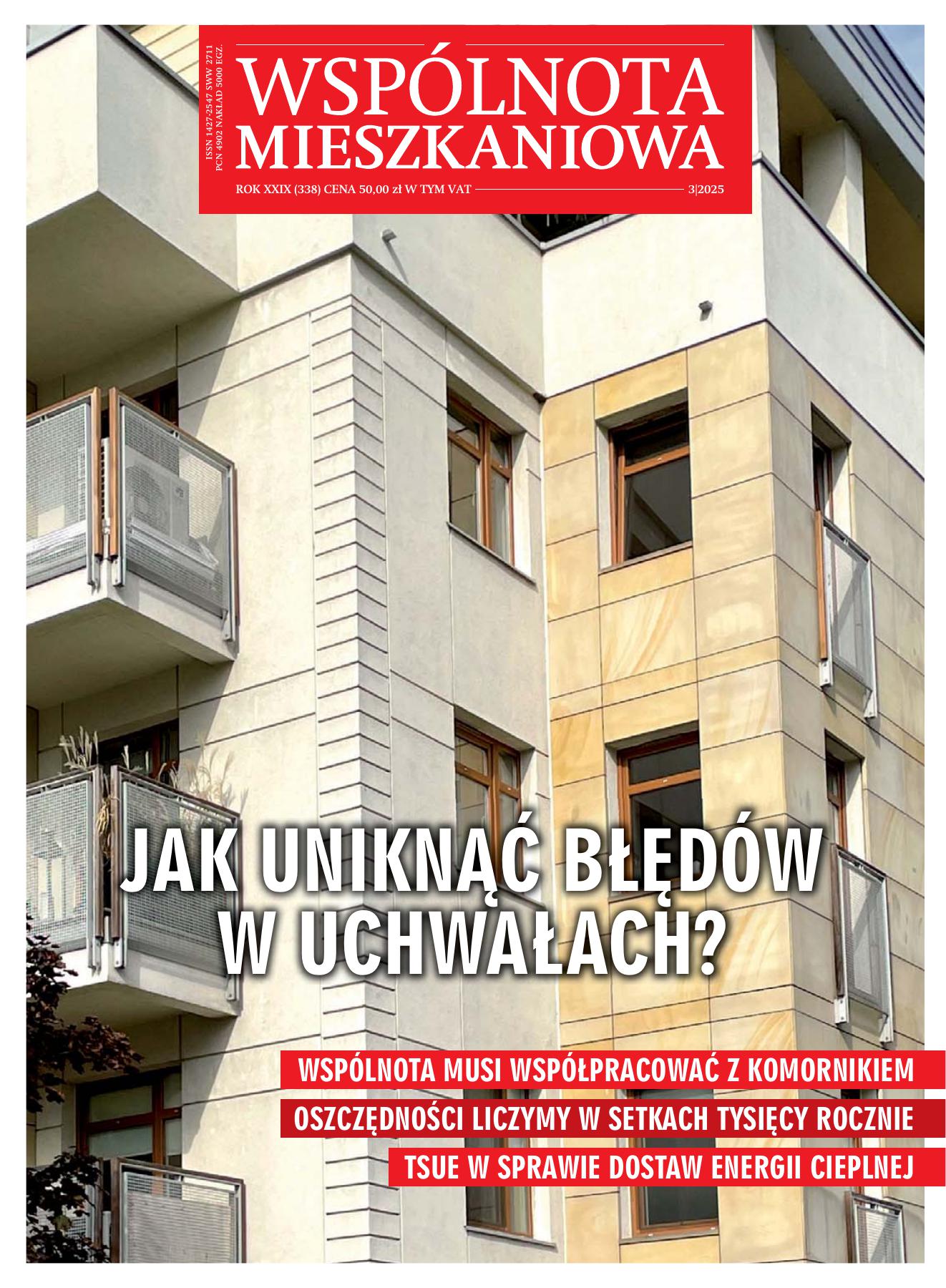 ISSN 1427-2547 SWW 2711
PCN 4902 NAKŁAD 5000 EGZ.

WSPÓLNOTA
MIESZKANIOWA

ROK XXIX (338) CENA 50,00 zł W TYM VAT 3|2025

JAK UNIKNĄĆ BŁĘDÓW W UCHWAŁACH?

WSPÓLNOTA MUSI WSPÓŁPRACOWAĆ Z KOMORNIKIEM

OSZCZĘDNOŚCI LICZYMY W SETKACH TYSIĘCY ROCZNIE

TSUE W SPRAWIE DOSTAW ENERGII CIEPLNEJ